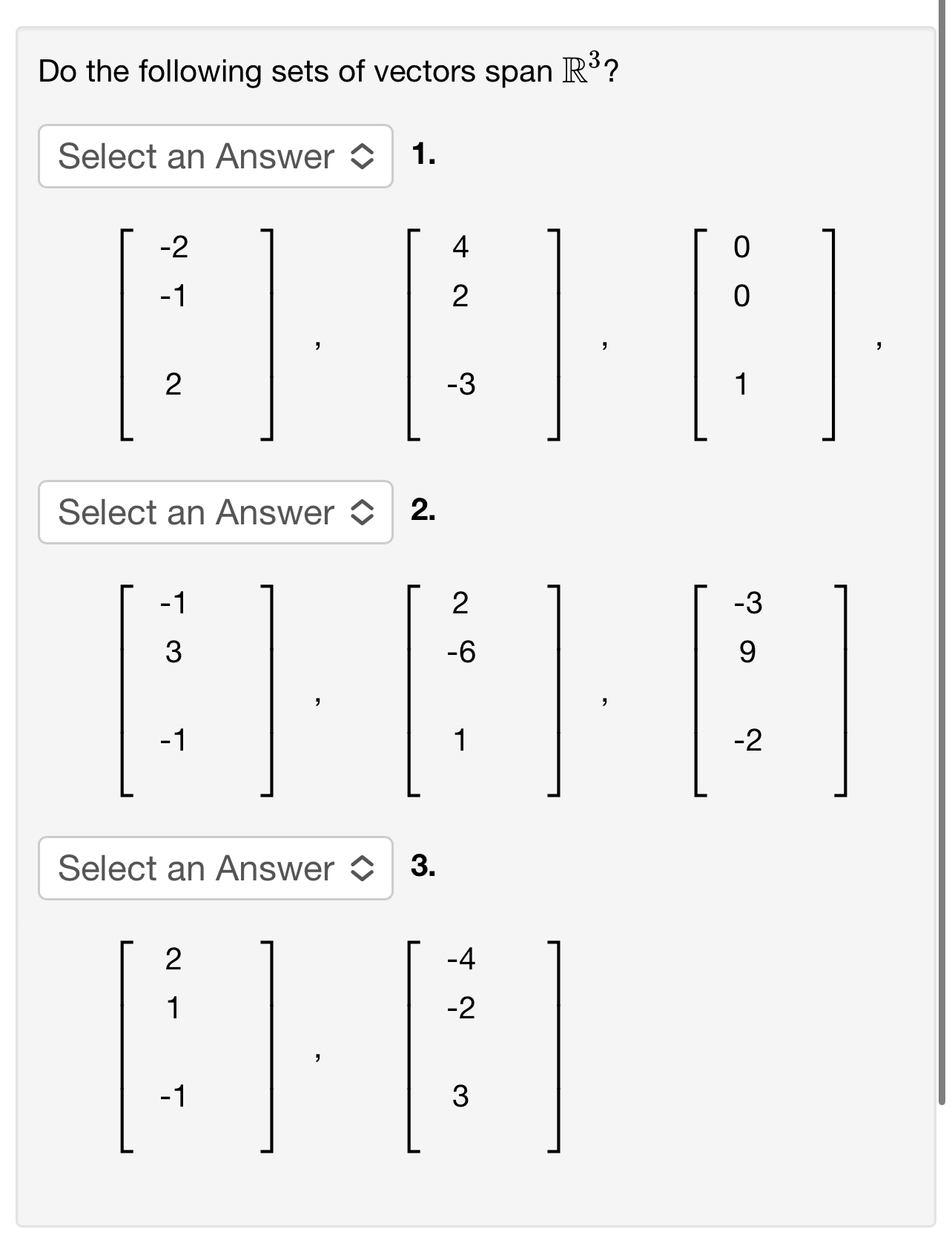 Do the following sets of vectors span $\mathbb{R}^3$?

Select an Answer 1.

$\begin{bmatrix} -2 \\ -1 \\ 2 \end{bmatrix}$, $\begin{bmatrix} 4 \\ 2 \\ -3 \end{bmatrix}$, $\begin{bmatrix} 0 \\ 0 \\ 1 \end{bmatrix}$,

Select an Answer 2.

$\begin{bmatrix} -1 \\ 3 \\ -1 \end{bmatrix}$, $\begin{bmatrix} 2 \\ -6 \\ 1 \end{bmatrix}$, $\begin{bmatrix} -3 \\ 9 \\ -2 \end{bmatrix}$

Select an Answer 3.

$\begin{bmatrix} 2 \\ 1 \\ -1 \end{bmatrix}$, $\begin{bmatrix} -4 \\ -2 \\ 3 \end{bmatrix}$